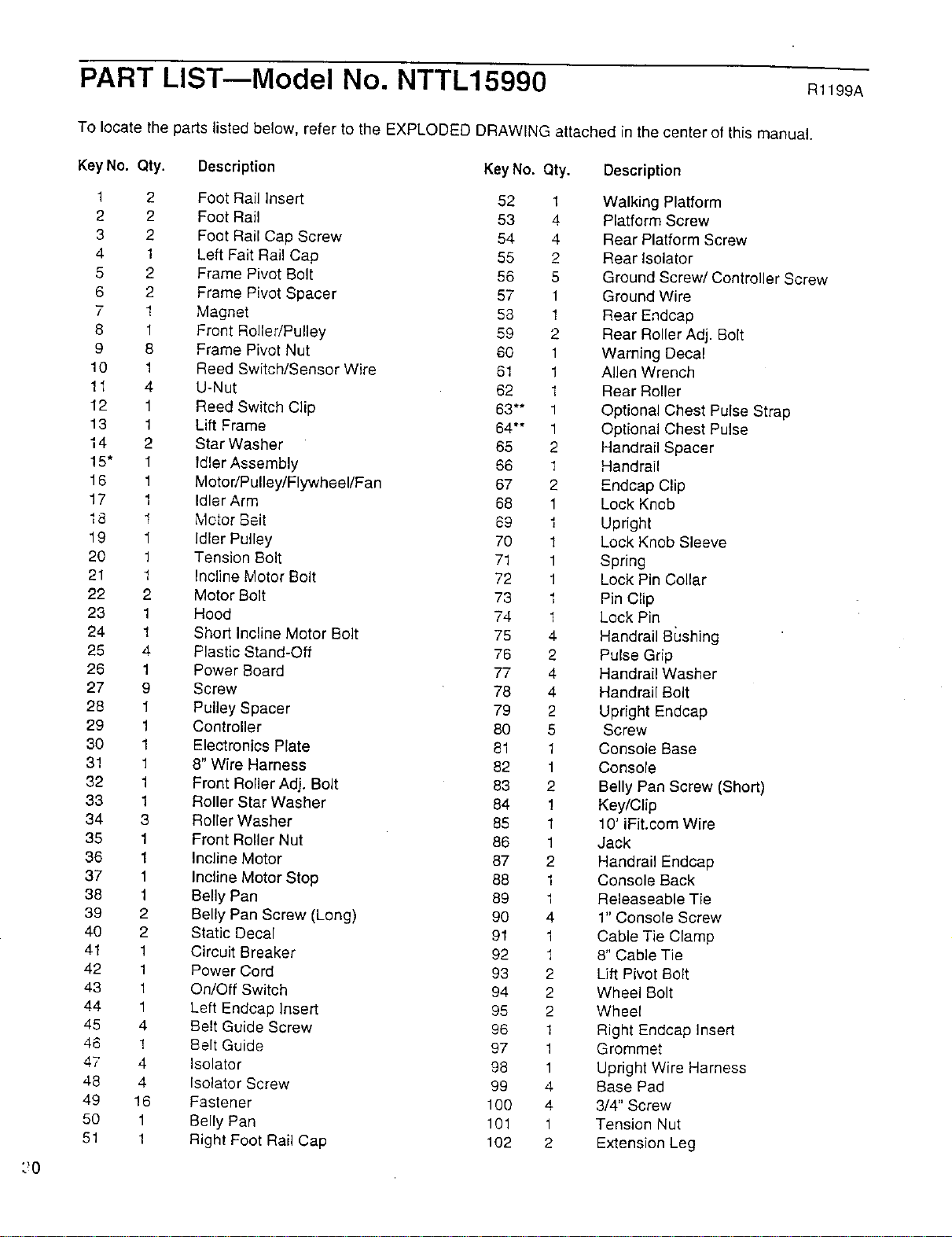 PART LIST—Model No. NTTL15990 R1199A

To locate the parts listed below, refer to the EXPLODED DRAWING attached in the center of this manual.

| Key No. | Qty. | Description |
|---|---|---|
| 1 | 2 | Foot Rail Insert |
| 2 | 2 | Foot Rail |
| 3 | 2 | Foot Rail Cap Screw |
| 4 | 1 | Left Fait Rail Cap |
| 5 | 2 | Frame Pivot Bolt |
| 6 | 2 | Frame Pivot Spacer |
| 7 | 1 | Magnet |
| 8 | 1 | Front Roller/Pulley |
| 9 | 8 | Frame Pivot Nut |
| 10 | 1 | Reed Switch/Sensor Wire |
| 11 | 4 | U-Nut |
| 12 | 1 | Reed Switch Clip |
| 13 | 1 | Lift Frame |
| 14 | 2 | Star Washer |
| 15* | 1 | Idler Assembly |
| 16 | 1 | Motor/Pulley/Flywheel/Fan |
| 17 | 1 | Idler Arm |
| 18 | 1 | Motor Belt |
| 19 | 1 | Idler Pulley |
| 20 | 1 | Tension Bolt |
| 21 | 1 | Incline Motor Bolt |
| 22 | 2 | Motor Bolt |
| 23 | 1 | Hood |
| 24 | 1 | Short Incline Motor Bolt |
| 25 | 4 | Plastic Stand-Off |
| 26 | 1 | Power Board |
| 27 | 9 | Screw |
| 28 | 1 | Pulley Spacer |
| 29 | 1 | Controller |
| 30 | 1 | Electronics Plate |
| 31 | 1 | 8" Wire Harness |
| 32 | 1 | Front Roller Adj. Bolt |
| 33 | 1 | Roller Star Washer |
| 34 | 3 | Roller Washer |
| 35 | 1 | Front Roller Nut |
| 36 | 1 | Incline Motor |
| 37 | 1 | Incline Motor Stop |
| 38 | 1 | Belly Pan |
| 39 | 2 | Belly Pan Screw (Long) |
| 40 | 2 | Static Decal |
| 41 | 1 | Circuit Breaker |
| 42 | 1 | Power Cord |
| 43 | 1 | On/Off Switch |
| 44 | 1 | Left Endcap Insert |
| 45 | 4 | Belt Guide Screw |
| 46 | 1 | Belt Guide |
| 47 | 4 | Isolator |
| 48 | 4 | Isolator Screw |
| 49 | 16 | Fastener |
| 50 | 1 | Belly Pan |
| 51 | 1 | Right Foot Rail Cap |

| Key No. | Qty. | Description |
|---|---|---|
| 52 | 1 | Walking Platform |
| 53 | 4 | Platform Screw |
| 54 | 4 | Rear Platform Screw |
| 55 | 2 | Rear Isolator |
| 56 | 5 | Ground Screw/ Controller Screw |
| 57 | 1 | Ground Wire |
| 58 | 1 | Rear Endcap |
| 59 | 2 | Rear Roller Adj. Bolt |
| 60 | 1 | Warning Decal |
| 61 | 1 | Allen Wrench |
| 62 | 1 | Rear Roller |
| 63** | 1 | Optional Chest Pulse Strap |
| 64** | 1 | Optional Chest Pulse |
| 65 | 2 | Handrail Spacer |
| 66 | 1 | Handrail |
| 67 | 2 | Endcap Clip |
| 68 | 1 | Lock Knob |
| 69 | 1 | Upright |
| 70 | 1 | Lock Knob Sleeve |
| 71 | 1 | Spring |
| 72 | 1 | Lock Pin Collar |
| 73 | 1 | Pin Clip |
| 74 | 1 | Lock Pin |
| 75 | 4 | Handrail Bushing |
| 76 | 2 | Pulse Grip |
| 77 | 4 | Handrail Washer |
| 78 | 4 | Handrail Bolt |
| 79 | 2 | Upright Endcap |
| 80 | 5 | Screw |
| 81 | 1 | Console Base |
| 82 | 1 | Console |
| 83 | 2 | Belly Pan Screw (Short) |
| 84 | 1 | Key/Clip |
| 85 | 1 | 10' iFit.com Wire |
| 86 | 1 | Jack |
| 87 | 2 | Handrail Endcap |
| 88 | 1 | Console Back |
| 89 | 1 | Releaseable Tie |
| 90 | 4 | 1" Console Screw |
| 91 | 1 | Cable Tie Clamp |
| 92 | 1 | 8" Cable Tie |
| 93 | 2 | Lift Pivot Bolt |
| 94 | 2 | Wheel Bolt |
| 95 | 2 | Wheel |
| 96 | 1 | Right Endcap Insert |
| 97 | 1 | Grommet |
| 98 | 1 | Upright Wire Harness |
| 99 | 4 | Base Pad |
| 100 | 4 | 3/4" Screw |
| 101 | 1 | Tension Nut |
| 102 | 2 | Extension Leg |

20